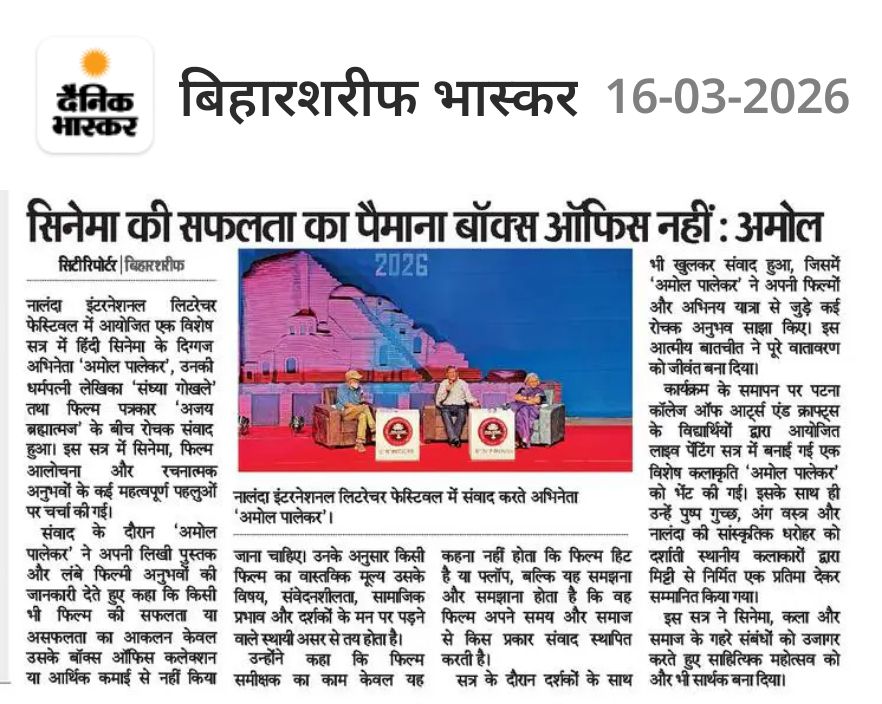 दैनिक भास्कर

बिहारशरीफ भास्कर 16-03-2026

सिनेमा की सफलता का पैमाना बॉक्स ऑफिस नहीं : अमोल

सिटी रिपोर्टर | बिहारशरीफ

नालंदा इंटरनेशनल लिटरेचर फेस्टिवल में आयोजित एक विशेष सत्र में हिंदी सिनेमा के दिग्गज अभिनेता 'अमोल पालेकर', उनकी धर्मपत्नी लेखिका 'संध्या गोखले' तथा फिल्म पत्रकार 'अजय ब्रह्मात्मज' के बीच रोचक संवाद हुआ। इस सत्र में सिनेमा, फिल्म आलोचना और रचनात्मक अनुभवों के कई महत्वपूर्ण पहलुओं पर चर्चा की गई।

संवाद के दौरान 'अमोल पालेकर' ने अपनी लिखी पुस्तक और लंबे फिल्मी अनुभवों की जानकारी देते हुए कहा कि किसी भी फिल्म की सफलता या असफलता का आकलन केवल उसके बॉक्स ऑफिस कलेक्शन या आर्थिक कमाई से नहीं किया जाना चाहिए। उनके अनुसार किसी फिल्म का वास्तविक मूल्य उसके विषय, संवेदनशीलता, सामाजिक प्रभाव और दर्शकों के मन पर पड़ने वाले स्थायी असर से तय होता है।

उन्होंने कहा कि फिल्म समीक्षक का काम केवल यह कहना नहीं होता कि फिल्म हिट है या फ्लॉप, बल्कि यह समझना और समझाना होता है कि वह फिल्म अपने समय और समाज से किस प्रकार संवाद स्थापित करती है।

सत्र के दौरान दर्शकों के साथ भी खुलकर संवाद हुआ, जिसमें 'अमोल पालेकर' ने अपनी फिल्मों और अभिनय यात्रा से जुड़े कई रोचक अनुभव साझा किए। इस आत्मीय बातचीत ने पूरे वातावरण को जीवंत बना दिया।

कार्यक्रम के समापन पर पटना कॉलेज ऑफ आर्ट्स एंड क्राफ्ट्स के विद्यार्थियों द्वारा आयोजित लाइव पेंटिंग सत्र में बनाई गई एक विशेष कलाकृति 'अमोल पालेकर' को भेंट की गई। इसके साथ ही उन्हें पुष्प गुच्छ, अंग वस्त्र और नालंदा की सांस्कृतिक धरोहर को दर्शाती स्थानीय कलाकारों द्वारा मिट्टी से निर्मित एक प्रतिमा देकर सम्मानित किया गया।

इस सत्र ने सिनेमा, कला और समाज के गहरे संबंधों को उजागर करते हुए साहित्यिक महोत्सव को और भी सार्थक बना दिया।

2026

नालंदा इंटरनेशनल लिटरेचर फेस्टिवल में संवाद करते अभिनेता 'अमोल पालेकर'।